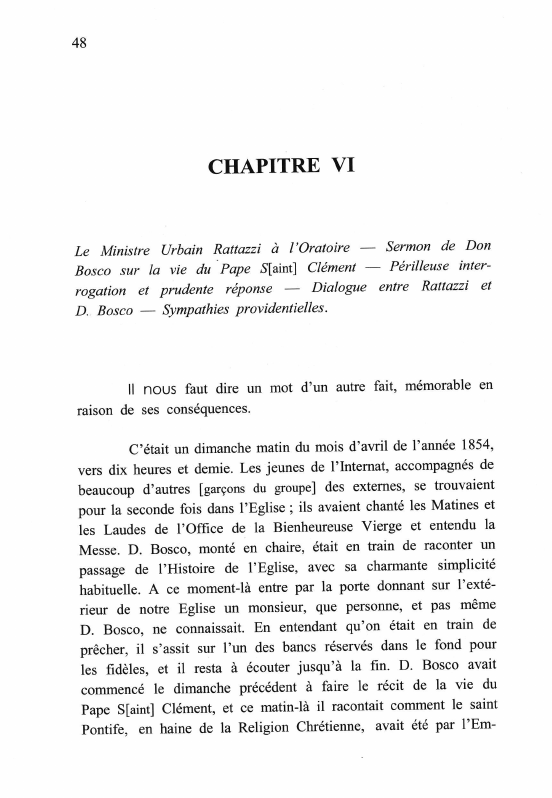 48

CHAPITRE VI

Le Ministre Urbain Rattazzi à l'Oratoire — Sermon de Don Bosco sur la vie du Pape S[aint] Clément — Périlleuse interrogation et prudente réponse — Dialogue entre Rattazzi et D. Bosco — Sympathies providentielles.

Il nous faut dire un mot d'un autre fait, mémorable en raison de ses conséquences.

C'était un dimanche matin du mois d'avril de l'année 1854, vers dix heures et demie. Les jeunes de l'Internat, accompagnés de beaucoup d'autres [garçons du groupe] des externes, se trouvaient pour la seconde fois dans l'Eglise ; ils avaient chanté les Matines et les Laudes de l'Office de la Bienheureuse Vierge et entendu la Messe. D. Bosco, monté en chaire, était en train de raconter un passage de l'Histoire de l'Eglise, avec sa charmante simplicité habituelle. A ce moment-là entre par la porte donnant sur l'extérieur de notre Eglise un monsieur, que personne, et pas même D. Bosco, ne connaissait. En entendant qu'on était en train de prêcher, il s'assit sur l'un des bancs réservés dans le fond pour les fidèles, et il resta à écouter jusqu'à la fin. D. Bosco avait commencé le dimanche précédent à faire le récit de la vie du Pape S[aint] Clément, et ce matin-là il racontait comment le saint Pontife, en haine de la Religion Chrétienne, avait été par l'Em-